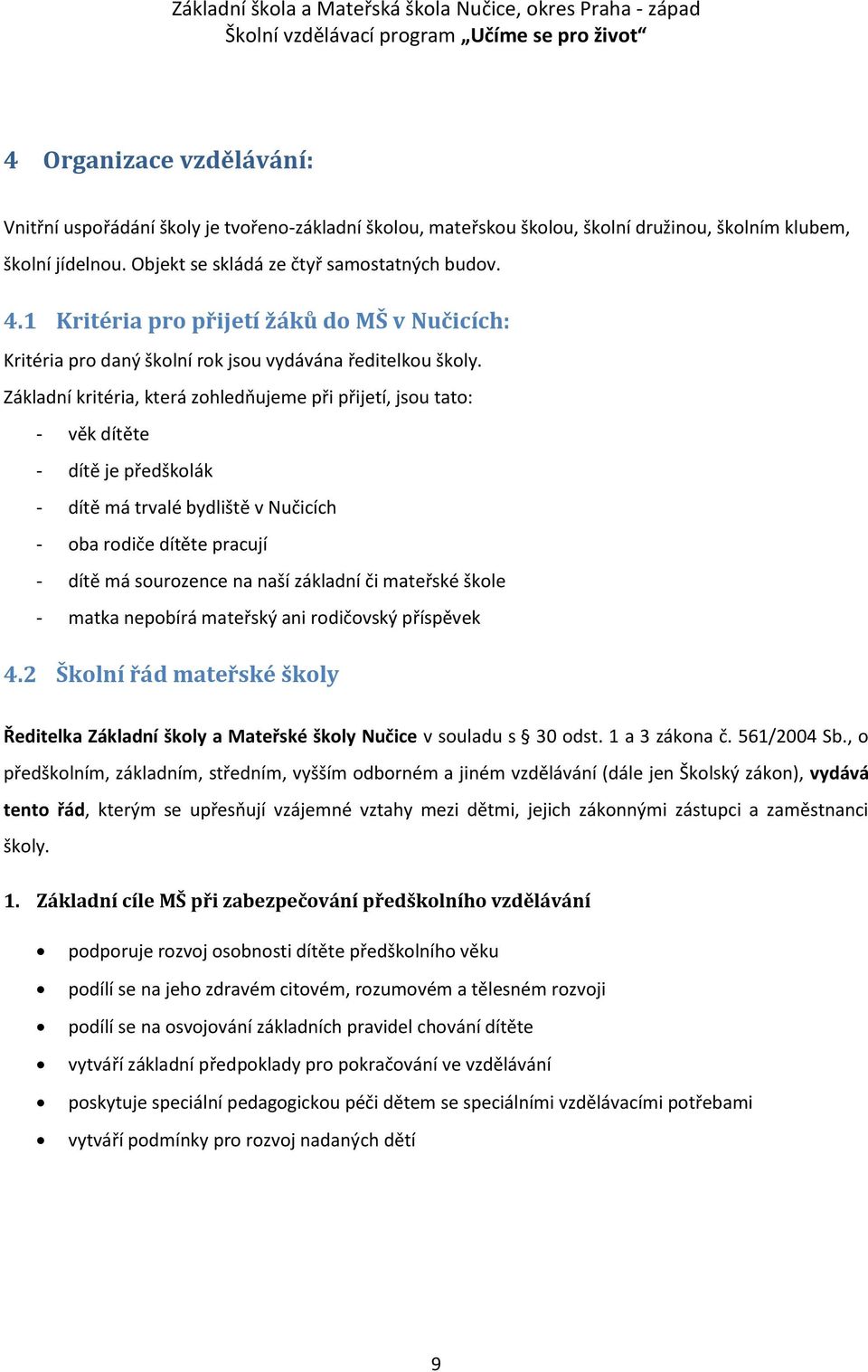 Základní škola a Mateřská škola Nučice, okres Praha - západ
Školní vzdělávací program „Učíme se pro život“

4 Organizace vzdělávání:

Vnitřní uspořádání školy je tvořeno-základní školou, mateřskou školou, školní družinou, školním klubem, školní jídelnou. Objekt se skládá ze čtyř samostatných budov.

4.1 Kritéria pro přijetí žáků do MŠ v Nučicích:

Kritéria pro daný školní rok jsou vydávána ředitelkou školy.

Základní kritéria, která zohledňujeme při přijetí, jsou tato:

- věk dítěte
- dítě je předškolák
- dítě má trvalé bydliště v Nučicích
- oba rodiče dítěte pracují
- dítě má sourozence na naší základní či mateřské škole
- matka nepobírá mateřský ani rodičovský příspěvek

4.2 Školní řád mateřské školy

Ředitelka Základní školy a Mateřské školy Nučice v souladu s § 30 odst. 1 a 3 zákona č. 561/2004 Sb., o předškolním, základním, středním, vyšším odborném a jiném vzdělávání (dále jen Školský zákon), vydává tento řád, kterým se upřesňují vzájemné vztahy mezi dětmi, jejich zákonnými zástupci a zaměstnanci školy.

1. Základní cíle MŠ při zabezpečování předškolního vzdělávání

• podporuje rozvoj osobnosti dítěte předškolního věku
• podílí se na jeho zdravém citovém, rozumovém a tělesném rozvoji
• podílí se na osvojování základních pravidel chování dítěte
• vytváří základní předpoklady pro pokračování ve vzdělávání
• poskytuje speciální pedagogickou péči dětem se speciálními vzdělávacími potřebami
• vytváří podmínky pro rozvoj nadaných dětí

9